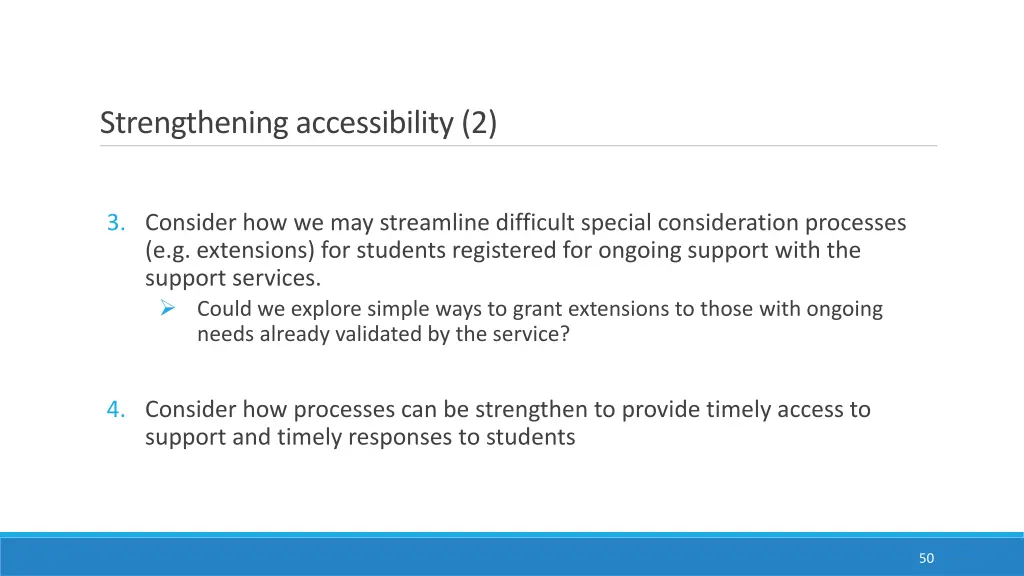 Strengthening accessibility (2)

3. Consider how we may streamline difficult special consideration processes (e.g. extensions) for students registered for ongoing support with the support services.
➢ Could we explore simple ways to grant extensions to those with ongoing needs already validated by the service?

4. Consider how processes can be strengthen to provide timely access to support and timely responses to students

50